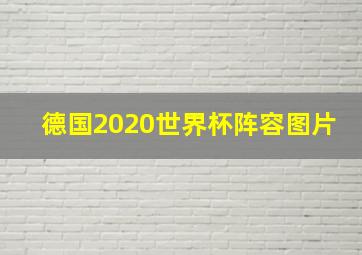 德国2020世界杯阵容图片